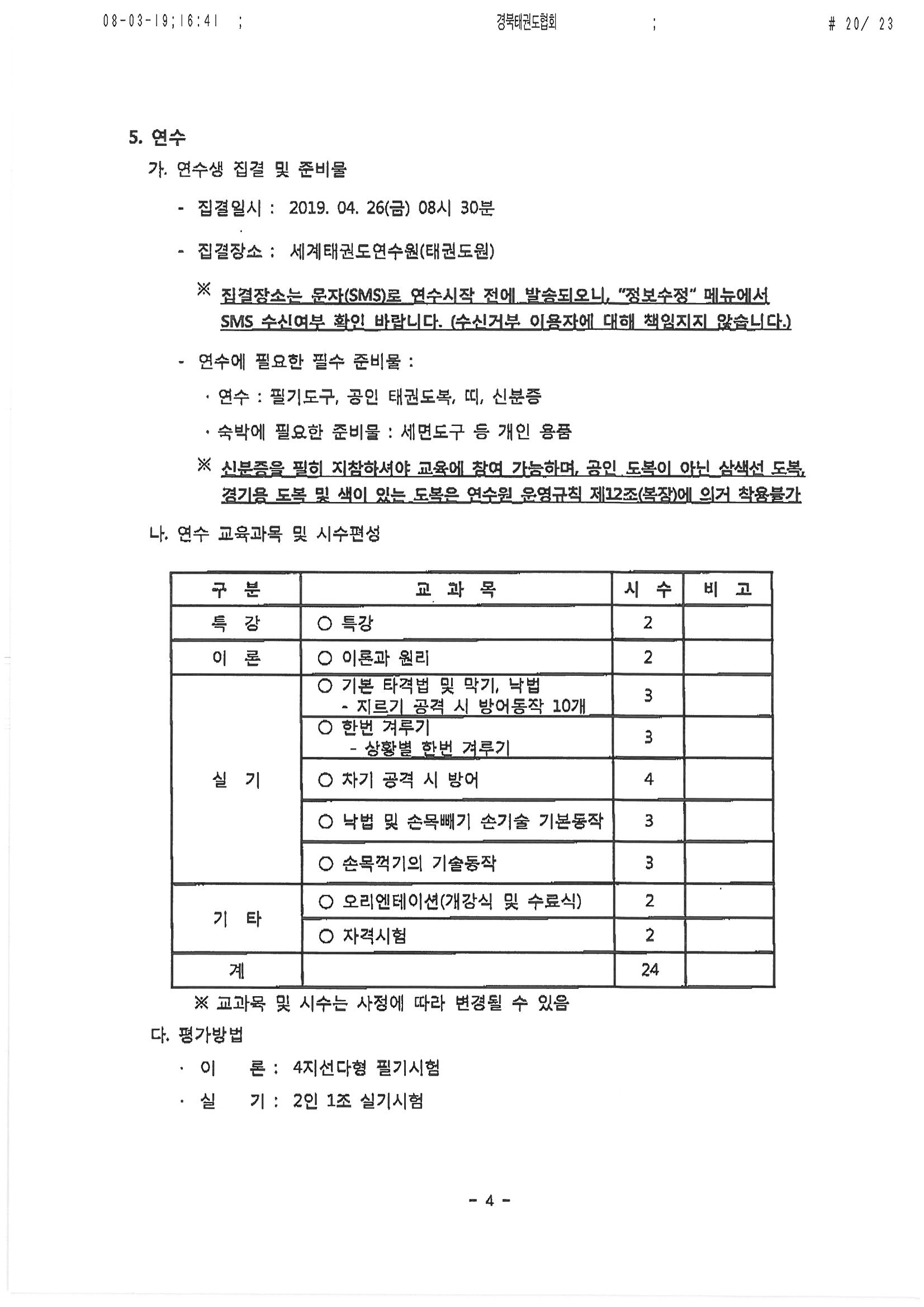 08-03-19;16:41 ; 경북태권도협회 ; # 20/ 23

5. 연수

가. 연수생 집결 및 준비물

- 집결일시 : 2019. 04. 26(금) 08시 30분

- 집결장소 : 세계태권도연수원(태권도원)

※ 집결장소는 문자(SMS)로 연수시작 전에 발송되오니, "정보수정" 메뉴에서 SMS 수신여부 확인 바랍니다. (수신거부 이용자에 대해 책임지지 않습니다.)

- 연수에 필요한 필수 준비물 :

· 연수 : 필기도구, 공인 태권도복, 띠, 신분증

· 숙박에 필요한 준비물 : 세면도구 등 개인 용품

※ 신분증을 필히 지참하셔야 교육에 참여 가능하며, 공인 도복이 아닌 삼색선 도복, 경기용 도복 및 색이 있는 도복은 연수원 운영규칙 제12조(복장)에 의거 착용불가

나. 연수 교육과목 및 시수편성

| 구 분 | 교 과 목 | 시 수 | 비 고 |
|---|---|---|---|
| 특 강 | ○ 특강 | 2 | |
| 이 론 | ○ 이론과 원리 | 2 | |
| 실 기 | ○ 기본 타격법 및 막기, 낙법 - 지르기 공격 시 방어동작 10개 | 3 | |
| | ○ 한번 겨루기 - 상황별 한번 겨루기 | 3 | |
| | ○ 차기 공격 시 방어 | 4 | |
| | ○ 낙법 및 손목빼기 손기술 기본동작 | 3 | |
| | ○ 손목꺽기의 기술동작 | 3 | |
| 기 타 | ○ 오리엔테이션(개강식 및 수료식) | 2 | |
| | ○ 자격시험 | 2 | |
| 계 | | 24 | |

※ 교과목 및 시수는 사정에 따라 변경될 수 있음

다. 평가방법

· 이 론 : 4지선다형 필기시험

· 실 기 : 2인 1조 실기시험

- 4 -